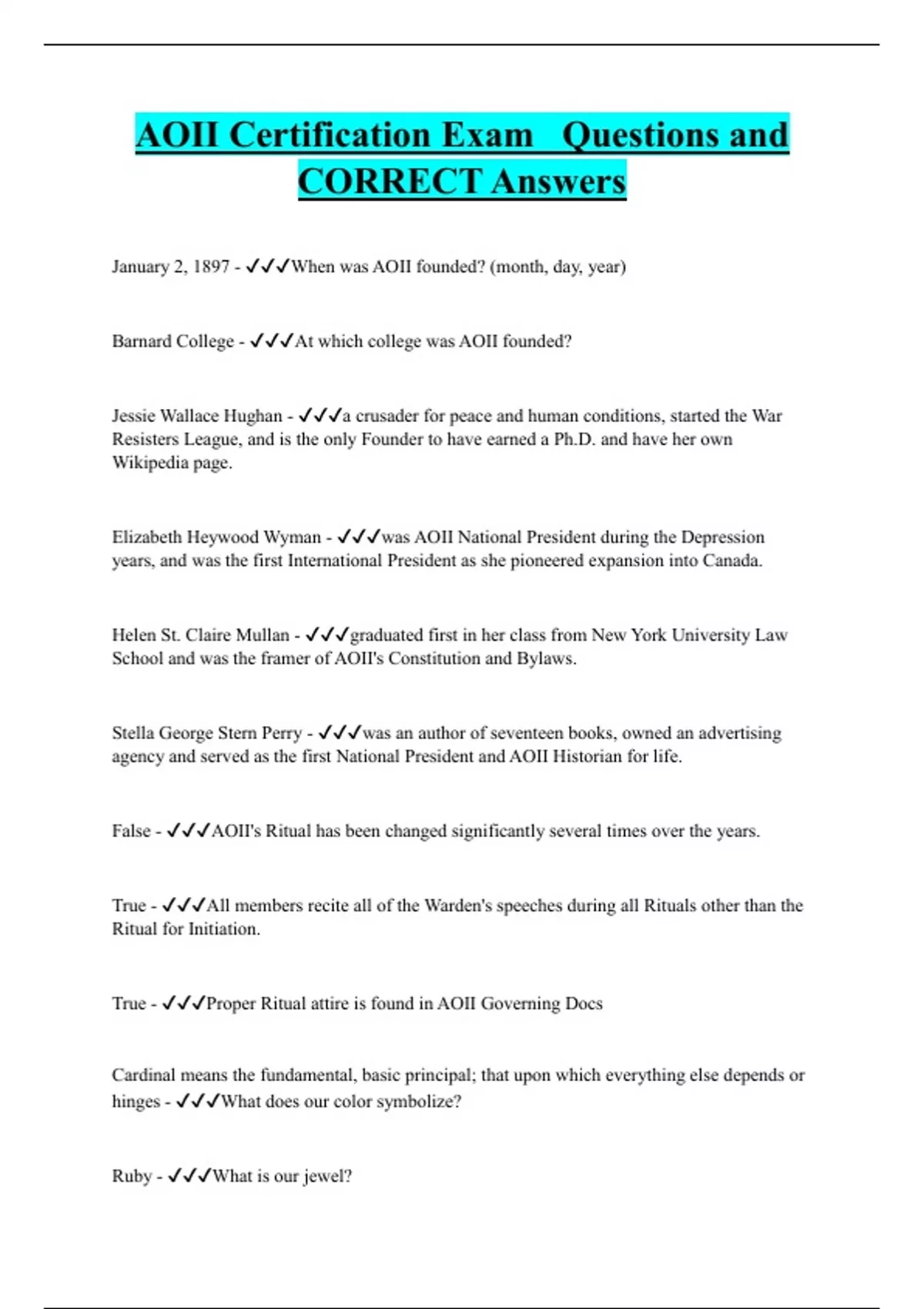 AOII Certification Exam Questions and CORRECT Answers

January 2, 1897 - ✓✓✓When was AOII founded? (month, day, year)

Barnard College - ✓✓✓At which college was AOII founded?

Jessie Wallace Hughan - ✓✓✓a crusader for peace and human conditions, started the War Resisters League, and is the only Founder to have earned a Ph.D. and have her own Wikipedia page.

Elizabeth Heywood Wyman - ✓✓✓was AOII National President during the Depression years, and was the first International President as she pioneered expansion into Canada.

Helen St. Claire Mullan - ✓✓✓graduated first in her class from New York University Law School and was the framer of AOII's Constitution and Bylaws.

Stella George Stern Perry - ✓✓✓was an author of seventeen books, owned an advertising agency and served as the first National President and AOII Historian for life.

False - ✓✓✓AOII's Ritual has been changed significantly several times over the years.

True - ✓✓✓All members recite all of the Warden's speeches during all Rituals other than the Ritual for Initiation.

True - ✓✓✓Proper Ritual attire is found in AOII Governing Docs

Cardinal means the fundamental, basic principal; that upon which everything else depends or hinges - ✓✓✓What does our color symbolize?

Ruby - ✓✓✓What is our jewel?